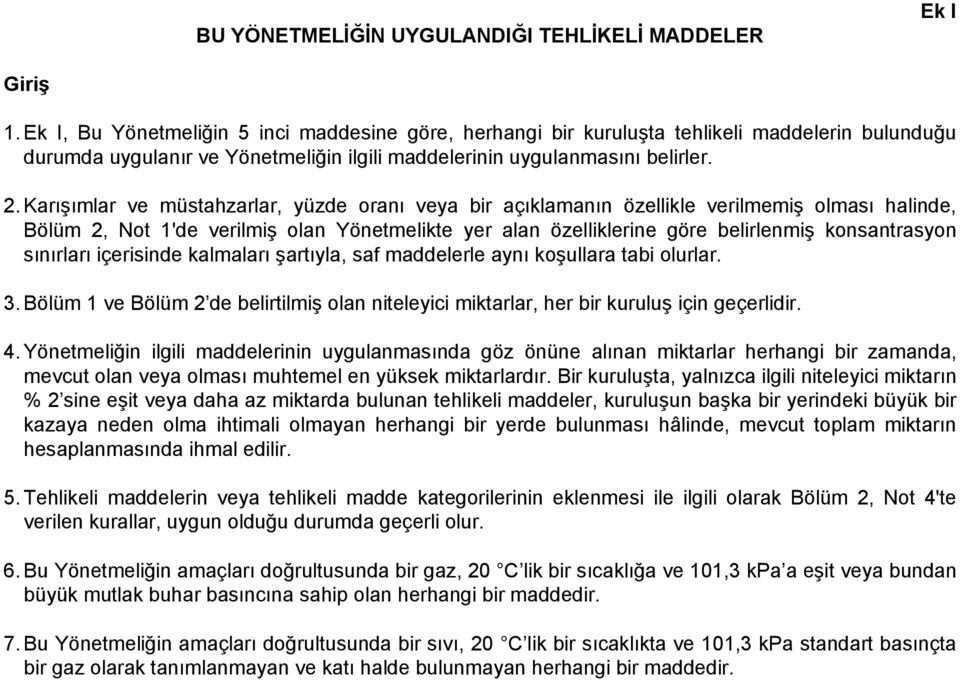 Ek I

BU YÖNETMELİĞİN UYGULANDIĞI TEHLİKELİ MADDELER

Giriş

1. Ek I, Bu Yönetmeliğin 5 inci maddesine göre, herhangi bir kuruluşta tehlikeli maddelerin bulunduğu durumda uygulanır ve Yönetmeliğin ilgili maddelerinin uygulanmasını belirler.

2. Karışımlar ve müstahzarlar, yüzde oranı veya bir açıklamanın özellikle verilmemiş olması halinde, Bölüm 2, Not 1'de verilmiş olan Yönetmelikte yer alan özelliklerine göre belirlenmiş konsantrasyon sınırları içerisinde kalmaları şartıyla, saf maddelerle aynı koşullara tabi olurlar.

3. Bölüm 1 ve Bölüm 2'de belirtilmiş olan niteleyici miktarlar, her bir kuruluş için geçerlidir.

4. Yönetmeliğin ilgili maddelerinin uygulanmasında göz önüne alınan miktarlar herhangi bir zamanda, mevcut olan veya olması muhtemel en yüksek miktarlardır. Bir kuruluşta, yalnızca ilgili niteleyici miktarın % 2'sine eşit veya daha az miktarda bulunan tehlikeli maddeler, kuruluşun başka bir yerindeki büyük bir kazaya neden olma ihtimali olmayan herhangi bir yerde bulunması hâlinde, mevcut toplam miktarın hesaplanmasında ihmal edilir.

5. Tehlikeli maddelerin veya tehlikeli madde kategorilerinin eklenmesi ile ilgili olarak Bölüm 2, Not 4'te verilen kurallar, uygun olduğu durumda geçerli olur.

6. Bu Yönetmeliğin amaçları doğrultusunda bir gaz, 20 C'lik bir sıcaklığa ve 101,3 kPa'a eşit veya bundan büyük mutlak buhar basıncına sahip olan herhangi bir maddedir.

7. Bu Yönetmeliğin amaçları doğrultusunda bir sıvı, 20 C'lik bir sıcaklıkta ve 101,3 kPa standart basınçta bir gaz olarak tanımlanmayan ve katı halde bulunmayan herhangi bir maddedir.